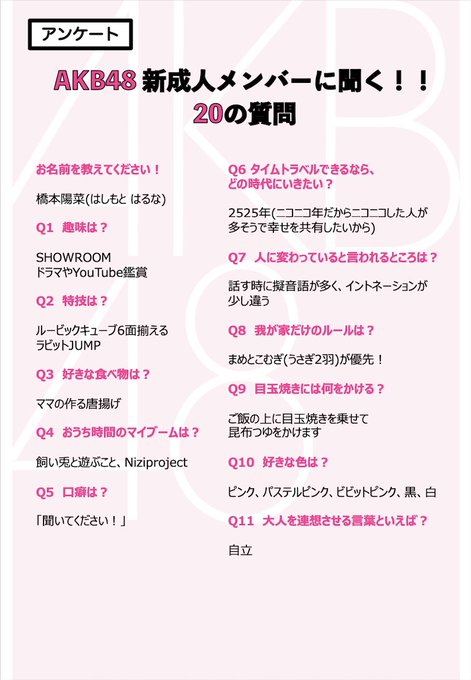 アンケート

AKB48 新成人メンバーに聞く！！
20の質問

お名前を教えてください！

橋本陽菜(はしもと はるな)

Q1 趣味は？

SHOWROOM
ドラマやYouTube鑑賞

Q2 特技は？

ルービックキューブ6面揃える
ラビットJUMP

Q3 好きな食べ物は？

ママの作る唐揚げ

Q4 おうち時間のマイブームは？

飼い兎と遊ぶこと、Niziproject

Q5 口癖は？

「聞いてください！」

Q6 タイムトラベルできるなら、どの時代にいきたい？

2525年(ニコニコ年だからニコニコした人が多そうで幸せを共有したいから)

Q7 人に変わっていると言われるところは？

話す時に擬音語が多く、イントネーションが少し違う

Q8 我が家だけのルールは？

まめとこむぎ(うさぎ2羽)が優先！

Q9 目玉焼きには何をかける？

ご飯の上に目玉焼きを乗せて
昆布つゆをかけます

Q10 好きな色は？

ピンク、パステルピンク、ビビットピンク、黒、白

Q11 大人を連想させる言葉といえば？

自立